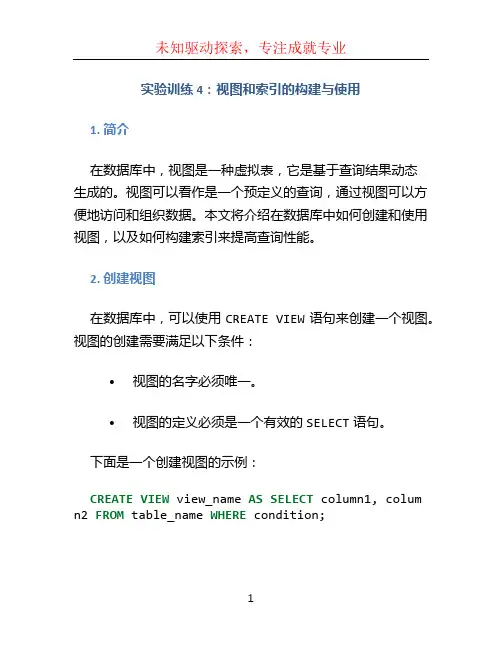 未知驱动探索，专注成就专业

实验训练 4：视图和索引的构建与使用

1. 简介

在数据库中，视图是一种虚拟表，它是基于查询结果动态生成的。视图可以看作是一个预定义的查询，通过视图可以方便地访问和组织数据。本文将介绍在数据库中如何创建和使用视图，以及如何构建索引来提高查询性能。

2. 创建视图

在数据库中，可以使用 CREATE VIEW 语句来创建一个视图。视图的创建需要满足以下条件：

• 视图的名字必须唯一。

• 视图的定义必须是一个有效的 SELECT 语句。

下面是一个创建视图的示例：

CREATE VIEW view_name AS SELECT column1, column2 FROM table_name WHERE condition;

1